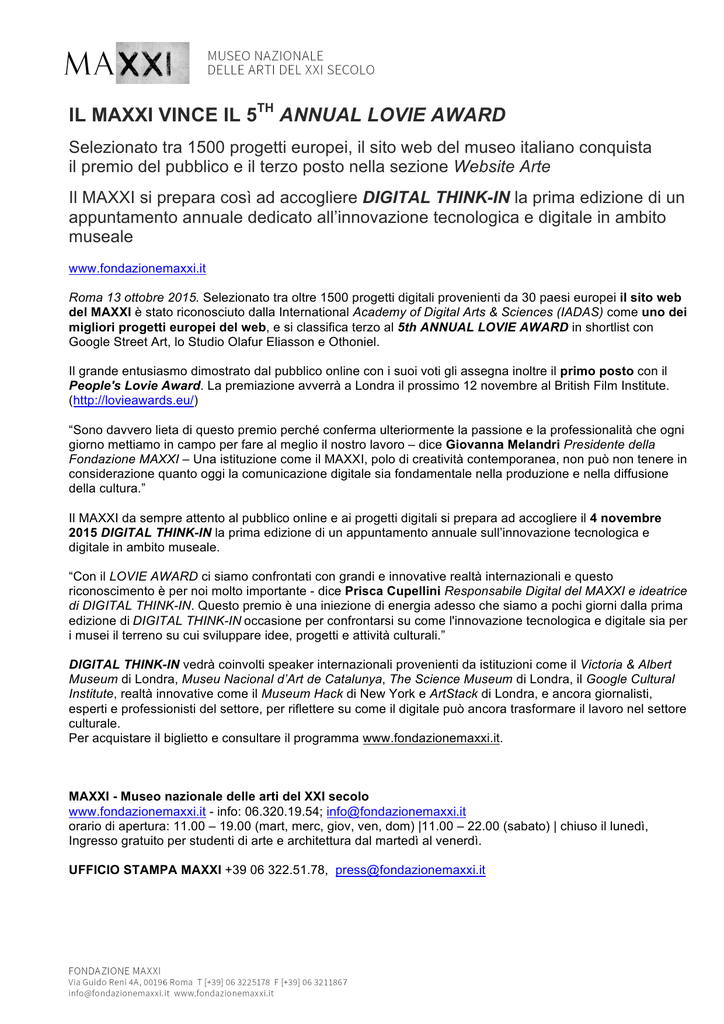 MAXXI MUSEO NAZIONALE DELLE ARTI DEL XXI SECOLO

IL MAXXI VINCE IL 5$^{TH}$ ANNUAL LOVIE AWARD

Selezionato tra 1500 progetti europei, il sito web del museo italiano conquista il premio del pubblico e il terzo posto nella sezione Website Arte

Il MAXXI si prepara così ad accogliere DIGITAL THINK-IN la prima edizione di un appuntamento annuale dedicato all'innovazione tecnologica e digitale in ambito museale

www.fondazionemaxxi.it

Roma 13 ottobre 2015. Selezionato tra oltre 1500 progetti digitali provenienti da 30 paesi europei il sito web del MAXXI è stato riconosciuto dalla International Academy of Digital Arts & Sciences (IADAS) come uno dei migliori progetti europei del web, e si classifica terzo al 5th ANNUAL LOVIE AWARD in shortlist con Google Street Art, lo Studio Olafur Eliasson e Othoniel.

Il grande entusiasmo dimostrato dal pubblico online con i suoi voti gli assegna inoltre il primo posto con il People's Lovie Award. La premiazione avverrà a Londra il prossimo 12 novembre al British Film Institute. (http://lovieawards.eu/)

"Sono davvero lieta di questo premio perché conferma ulteriormente la passione e la professionalità che ogni giorno mettiamo in campo per fare al meglio il nostro lavoro – dice Giovanna Melandri Presidente della Fondazione MAXXI – Una istituzione come il MAXXI, polo di creatività contemporanea, non può non tenere in considerazione quanto oggi la comunicazione digitale sia fondamentale nella produzione e nella diffusione della cultura."

Il MAXXI da sempre attento al pubblico online e ai progetti digitali si prepara ad accogliere il 4 novembre 2015 DIGITAL THINK-IN la prima edizione di un appuntamento annuale sull'innovazione tecnologica e digitale in ambito museale.

"Con il LOVIE AWARD ci siamo confrontati con grandi e innovative realtà internazionali e questo riconoscimento è per noi molto importante - dice Prisca Cupellini Responsabile Digital del MAXXI e ideatrice di DIGITAL THINK-IN. Questo premio è una iniezione di energia adesso che siamo a pochi giorni dalla prima edizione di DIGITAL THINK-IN occasione per confrontarsi su come l'innovazione tecnologica e digitale sia per i musei il terreno su cui sviluppare idee, progetti e attività culturali."

DIGITAL THINK-IN vedrà coinvolti speaker internazionali provenienti da istituzioni come il Victoria & Albert Museum di Londra, Museu Nacional d'Art de Catalunya, The Science Museum di Londra, il Google Cultural Institute, realtà innovative come il Museum Hack di New York e ArtStack di Londra, e ancora giornalisti, esperti e professionisti del settore, per riflettere su come il digitale può ancora trasformare il lavoro nel settore culturale.
Per acquistare il biglietto e consultare il programma www.fondazionemaxxi.it.

MAXXI - Museo nazionale delle arti del XXI secolo
www.fondazionemaxxi.it - info: 06.320.19.54; info@fondazionemaxxi.it
orario di apertura: 11.00 – 19.00 (mart, merc, giov, ven, dom) |11.00 – 22.00 (sabato) | chiuso il lunedì,
Ingresso gratuito per studenti di arte e architettura dal martedì al venerdì.

UFFICIO STAMPA MAXXI +39 06 322.51.78, press@fondazionemaxxi.it

FONDAZIONE MAXXI
Via Guido Reni 4A, 00196 Roma T [+39] 06 3225178 F [+39] 06 3211867
info@fondazionemaxxi.it www.fondazionemaxxi.it